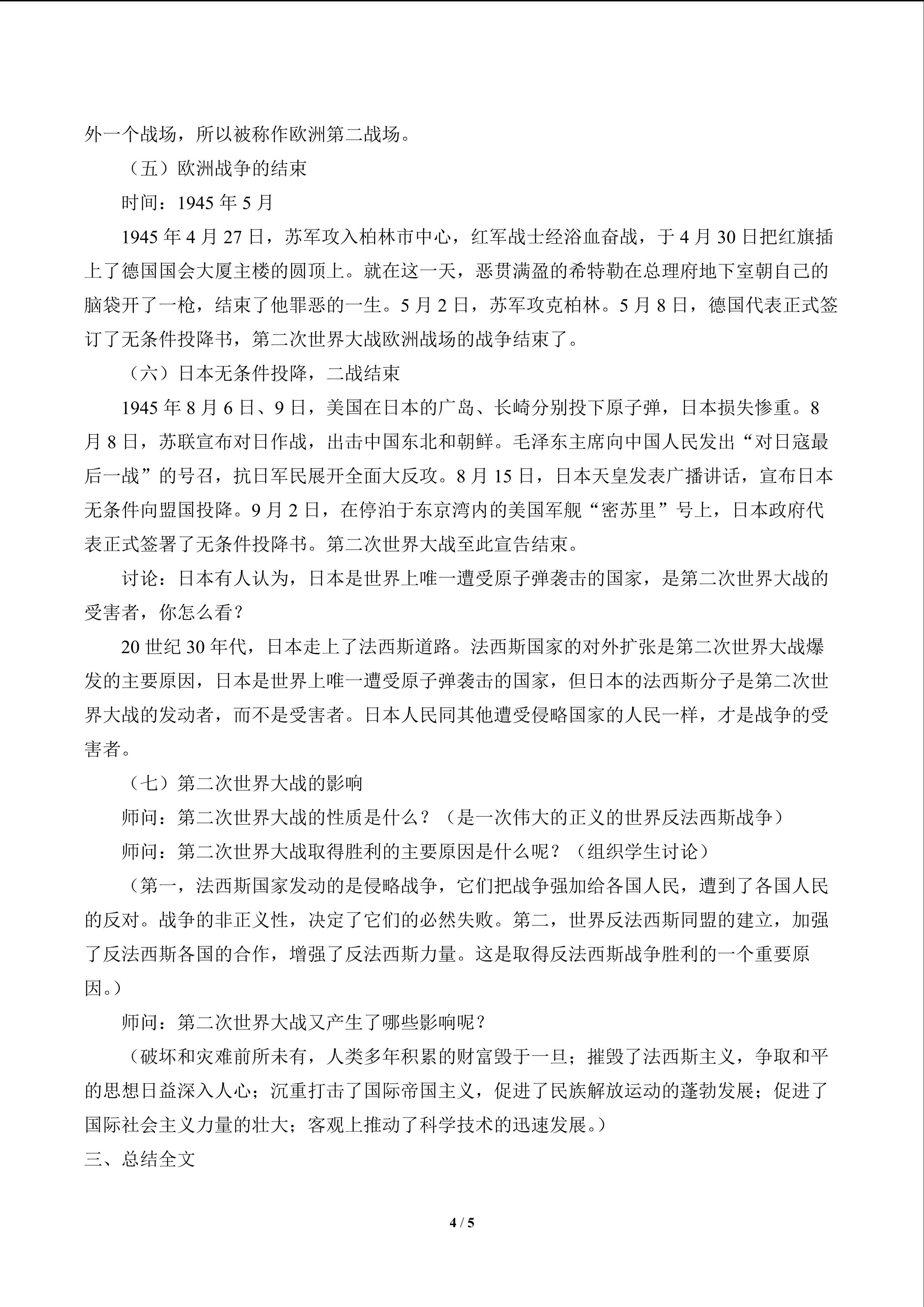 外一个战场，所以被称作欧洲第二战场。

（五）欧洲战争的结束

时间：1945年5月

1945年4月27日，苏军攻入柏林市中心，红军战士经浴血奋战，于4月30日把红旗插上了德国国会大厦主楼的圆顶上。就在这一天，恶贯满盈的希特勒在总理府地下室朝自己的脑袋开了一枪，结束了他罪恶的一生。5月2日，苏军攻克柏林。5月8日，德国代表正式签订了无条件投降书，第二次世界大战欧洲战场的战争结束了。

（六）日本无条件投降，二战结束

1945年8月6日、9日，美国在日本的广岛、长崎分别投下原子弹，日本损失惨重。8月8日，苏联宣布对日作战，出击中国东北和朝鲜。毛泽东主席向中国人民发出“对日寇最后一战”的号召，抗日军民展开全面大反攻。8月15日，日本天皇发表广播讲话，宣布日本无条件向盟国投降。9月2日，在停泊于东京湾内的美国军舰“密苏里”号上，日本政府代表正式签署了无条件投降书。第二次世界大战至此宣告结束。

讨论：日本有人认为，日本是世界上唯一遭受原子弹袭击的国家，是第二次世界大战的受害者，你怎么看？

20世纪30年代，日本走上了法西斯道路。法西斯国家的对外扩张是第二次世界大战爆发的主要原因，日本是世界上唯一遭受原子弹袭击的国家，但日本的法西斯分子是第二次世界大战的发动者，而不是受害者。日本人民同其他遭受侵略国家的人民一样，才是战争的受害者。

（七）第二次世界大战的影响

师问：第二次世界大战的性质是什么？（是一次伟大的正义的世界反法西斯战争）

师问：第二次世界大战取得胜利的主要原因是什么呢？（组织学生讨论）

（第一，法西斯国家发动的是侵略战争，它们把战争强加给各国人民，遭到了各国人民的反对。战争的非正义性，决定了它们的必然失败。第二，世界反法西斯同盟的建立，加强了反法西斯各国的合作，增强了反法西斯力量。这是取得反法西斯战争胜利的一个重要原因。）

师问：第二次世界大战又产生了哪些影响呢？

（破坏和灾难前所未有，人类多年积累的财富毁于一旦；摧毁了法西斯主义，争取和平的思想日益深入人心；沉重打击了国际帝国主义，促进了民族解放运动的蓬勃发展；促进了国际社会主义力量的壮大；客观上推动了科学技术的迅速发展。）

三、总结全文

4 / 5